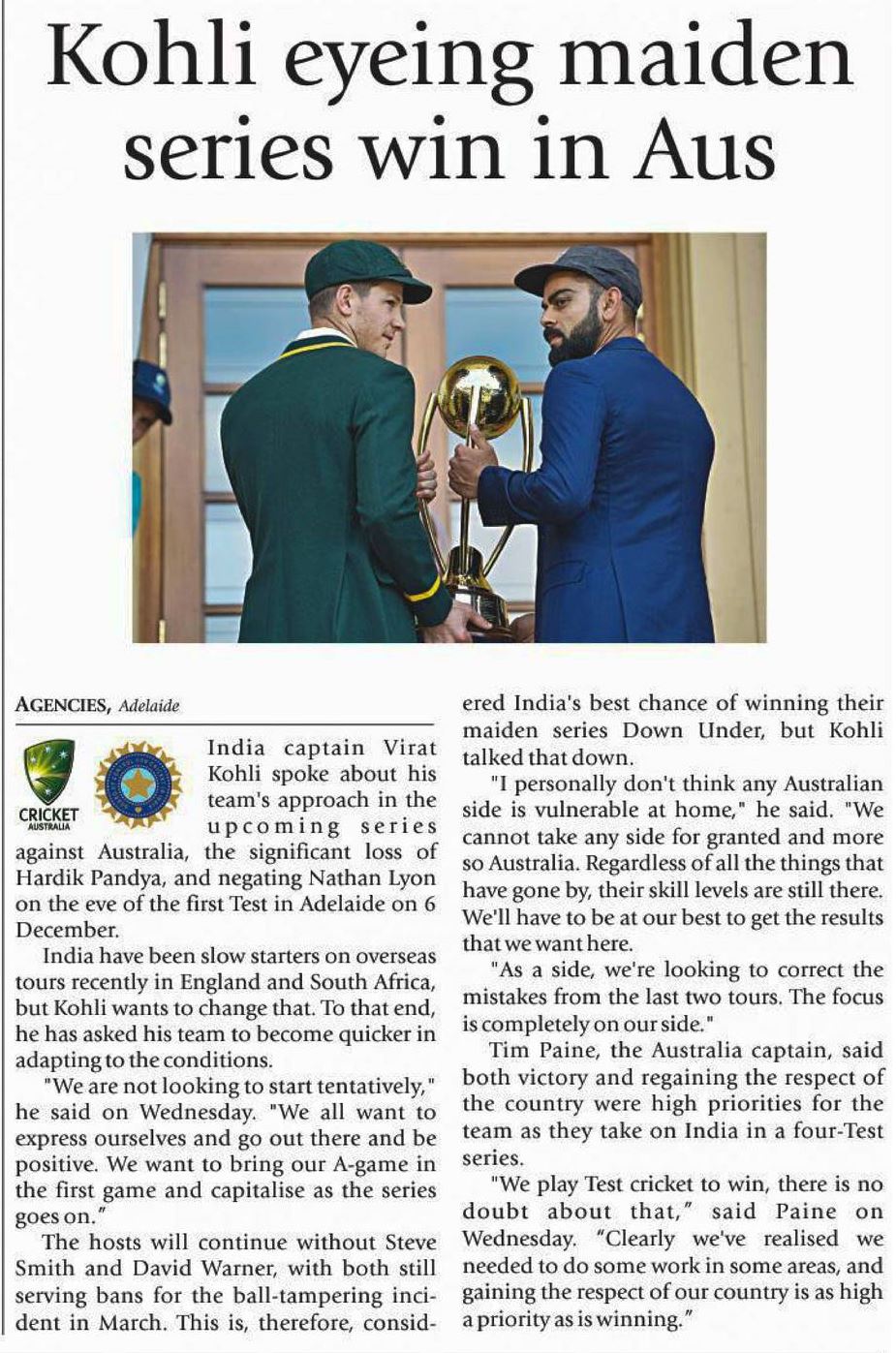 Kohli eyeing maiden series win in Aus

AGENCIES, Adelaide

CRICKET AUSTRALIA

India captain Virat Kohli spoke about his team's approach in the upcoming series against Australia, the significant loss of Hardik Pandya, and negating Nathan Lyon on the eve of the first Test in Adelaide on 6 December.

India have been slow starters on overseas tours recently in England and South Africa, but Kohli wants to change that. To that end, he has asked his team to become quicker in adapting to the conditions.

"We are not looking to start tentatively," he said on Wednesday. "We all want to express ourselves and go out there and be positive. We want to bring our A-game in the first game and capitalise as the series goes on."

The hosts will continue without Steve Smith and David Warner, with both still serving bans for the ball-tampering incident in March. This is, therefore, considered India's best chance of winning their maiden series Down Under, but Kohli talked that down.

"I personally don't think any Australian side is vulnerable at home," he said. "We cannot take any side for granted and more so Australia. Regardless of all the things that have gone by, their skill levels are still there. We'll have to be at our best to get the results that we want here.

"As a side, we're looking to correct the mistakes from the last two tours. The focus is completely on our side."

Tim Paine, the Australia captain, said both victory and regaining the respect of the country were high priorities for the team as they take on India in a four-Test series.

"We play Test cricket to win, there is no doubt about that," said Paine on Wednesday. "Clearly we've realised we needed to do some work in some areas, and gaining the respect of our country is as high a priority as is winning."